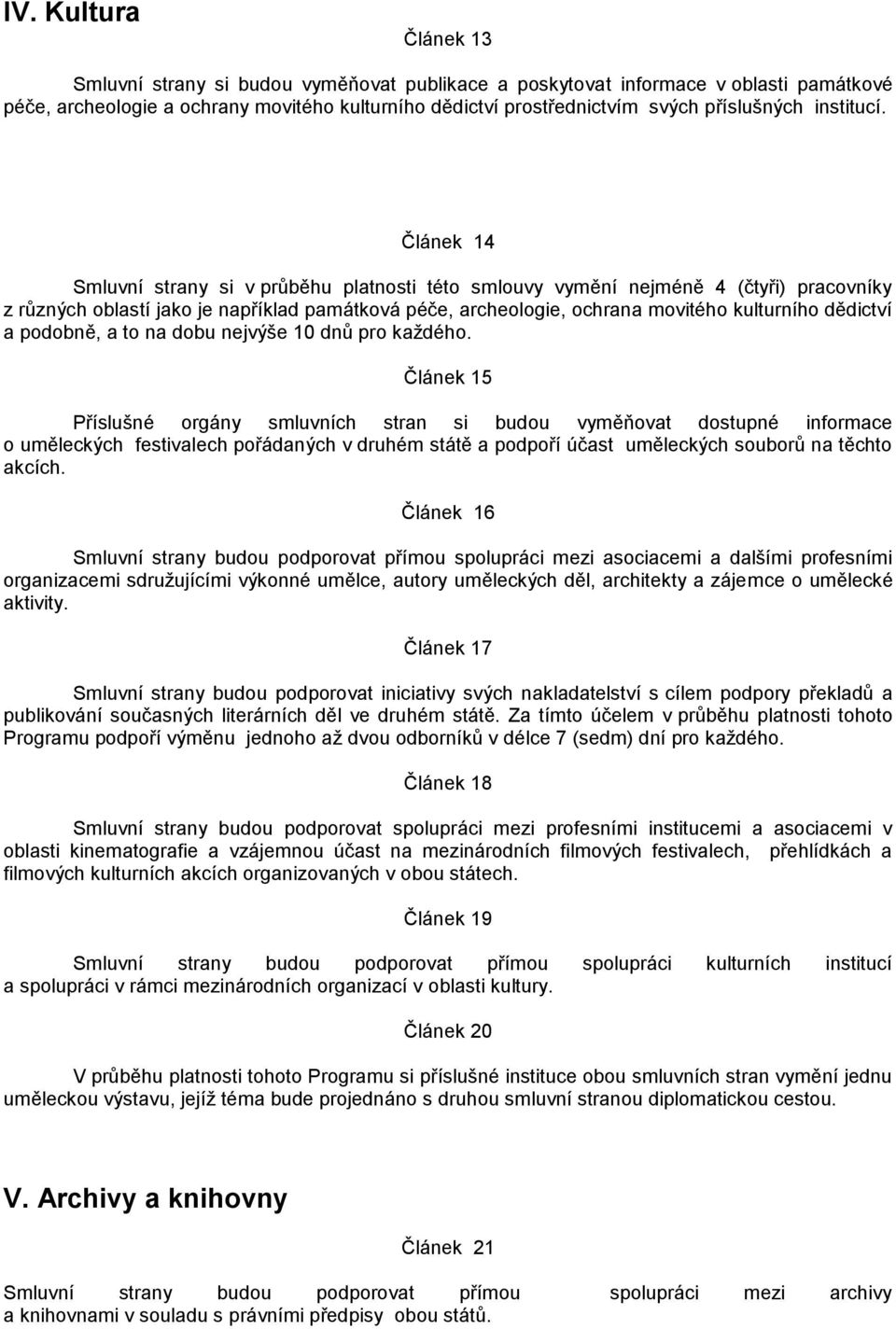 IV. Kultura

Článek 13

Smluvní strany si budou vyměňovat publikace a poskytovat informace v oblasti památkové péče, archeologie a ochrany movitého kulturního dědictví prostřednictvím svých příslušných institucí.

Článek 14

Smluvní strany si v průběhu platnosti této smlouvy vymění nejméně 4 (čtyři) pracovníky z různých oblastí jako je například památková péče, archeologie, ochrana movitého kulturního dědictví a podobně, a to na dobu nejvýše 10 dnů pro každého.

Článek 15

Příslušné orgány smluvních stran si budou vyměňovat dostupné informace o uměleckých festivalech pořádaných v druhém státě a podpoří účast uměleckých souborů na těchto akcích.

Článek 16

Smluvní strany budou podporovat přímou spolupráci mezi asociacemi a dalšími profesními organizacemi sdružujícími výkonné umělce, autory uměleckých děl, architekty a zájemce o umělecké aktivity.

Článek 17

Smluvní strany budou podporovat iniciativy svých nakladatelství s cílem podpory překladů a publikování současných literárních děl ve druhém státě. Za tímto účelem v průběhu platnosti tohoto Programu podpoří výměnu jednoho až dvou odborníků v délce 7 (sedm) dní pro každého.

Článek 18

Smluvní strany budou podporovat spolupráci mezi profesními institucemi a asociacemi v oblasti kinematografie a vzájemnou účast na mezinárodních filmových festivalech, přehlídkách a filmových kulturních akcích organizovaných v obou státech.

Článek 19

Smluvní strany budou podporovat přímou spolupráci kulturních institucí a spolupráci v rámci mezinárodních organizací v oblasti kultury.

Článek 20

V průběhu platnosti tohoto Programu si příslušné instituce obou smluvních stran vymění jednu uměleckou výstavu, jejíž téma bude projednáno s druhou smluvní stranou diplomatickou cestou.

V. Archivy a knihovny

Článek 21

Smluvní strany budou podporovat přímou spolupráci mezi archivy a knihovnami v souladu s právními předpisy obou států.